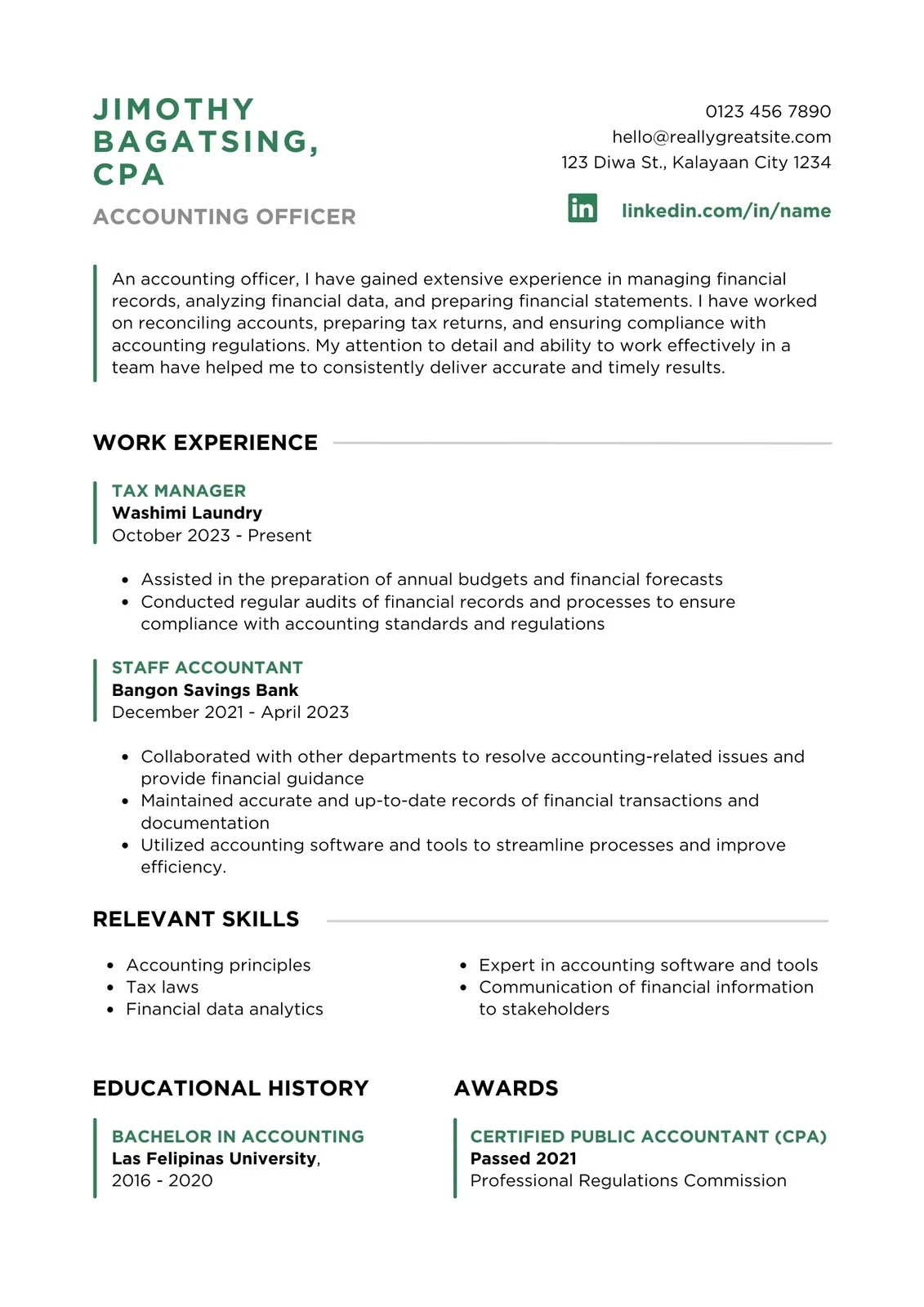 JIMOTHY BAGATSING, CPA

ACCOUNTING OFFICER

0123 456 7890
hello@reallygreatsite.com
123 Diwa St., Kalayaan City 1234

in linkedin.com/in/name

An accounting officer, I have gained extensive experience in managing financial records, analyzing financial data, and preparing financial statements. I have worked on reconciling accounts, preparing tax returns, and ensuring compliance with accounting regulations. My attention to detail and ability to work effectively in a team have helped me to consistently deliver accurate and timely results.

WORK EXPERIENCE

TAX MANAGER
Washimi Laundry
October 2023 - Present

• Assisted in the preparation of annual budgets and financial forecasts
• Conducted regular audits of financial records and processes to ensure compliance with accounting standards and regulations

STAFF ACCOUNTANT
Bangon Savings Bank
December 2021 - April 2023

• Collaborated with other departments to resolve accounting-related issues and provide financial guidance
• Maintained accurate and up-to-date records of financial transactions and documentation
• Utilized accounting software and tools to streamline processes and improve efficiency.

RELEVANT SKILLS

• Accounting principles
• Tax laws
• Financial data analytics

• Expert in accounting software and tools
• Communication of financial information to stakeholders

EDUCATIONAL HISTORY

BACHELOR IN ACCOUNTING
Las Felipinas University,
2016 - 2020

AWARDS

CERTIFIED PUBLIC ACCOUNTANT (CPA)
Passed 2021
Professional Regulations Commission